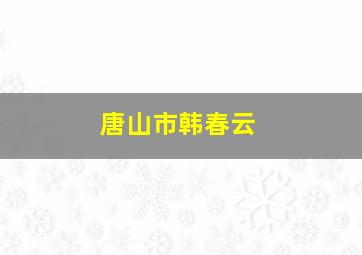 唐山市韩春云